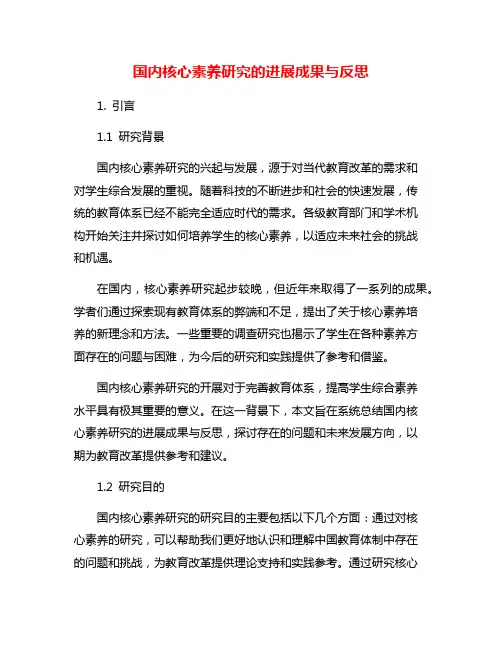 国内核心素养研究的进展成果与反思

1. 引言

1.1 研究背景

国内核心素养研究的兴起与发展，源于对当代教育改革的需求和对学生综合发展的重视。随着科技的不断进步和社会的快速发展，传统的教育体系已经不能完全适应时代的需求。各级教育部门和学术机构开始关注并探讨如何培养学生的核心素养，以适应未来社会的挑战和机遇。

在国内，核心素养研究起步较晚，但近年来取得了一系列的成果。学者们通过探索现有教育体系的弊端和不足，提出了关于核心素养培养的新理念和方法。一些重要的调查研究也揭示了学生在各种素养方面存在的问题与困难，为今后的研究和实践提供了参考和借鉴。

国内核心素养研究的开展对于完善教育体系，提高学生综合素养水平具有极其重要的意义。在这一背景下，本文旨在系统总结国内核心素养研究的进展成果与反思，探讨存在的问题和未来发展方向，以期为教育改革提供参考和建议。

1.2 研究目的

国内核心素养研究的研究目的主要包括以下几个方面：通过对核心素养的研究，可以帮助我们更好地认识和理解中国教育体制中存在的问题和挑战，为教育改革提供理论支持和实践参考。通过研究核心